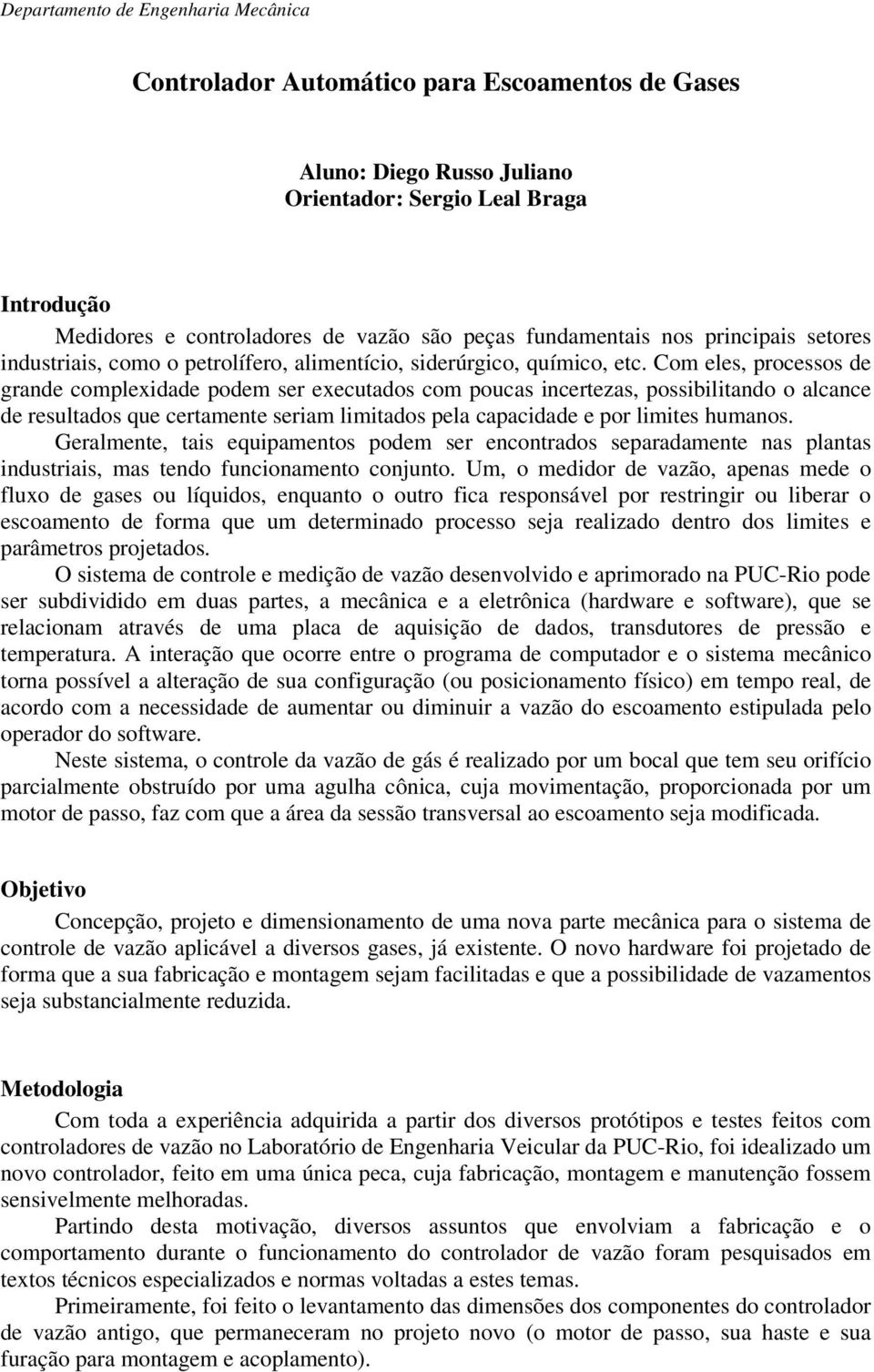 Departamento de Engenharia Mecânica

Controlador Automático para Escoamentos de Gases

Aluno: Diego Russo Juliano
Orientador: Sergio Leal Braga

Introdução

Medidores e controladores de vazão são peças fundamentais nos principais setores industriais, como o petrolífero, alimentício, siderúrgico, químico, etc. Com eles, processos de grande complexidade podem ser executados com poucas incertezas, possibilitando o alcance de resultados que certamente seriam limitados pela capacidade e por limites humanos.

Geralmente, tais equipamentos podem ser encontrados separadamente nas plantas industriais, mas tendo funcionamento conjunto. Um, o medidor de vazão, apenas mede o fluxo de gases ou líquidos, enquanto o outro fica responsável por restringir ou liberar o escoamento de forma que um determinado processo seja realizado dentro dos limites e parâmetros projetados.

O sistema de controle e medição de vazão desenvolvido e aprimorado na PUC-Rio pode ser subdividido em duas partes, a mecânica e a eletrônica (hardware e software), que se relacionam através de uma placa de aquisição de dados, transdutores de pressão e temperatura. A interação que ocorre entre o programa de computador e o sistema mecânico torna possível a alteração de sua configuração (ou posicionamento físico) em tempo real, de acordo com a necessidade de aumentar ou diminuir a vazão do escoamento estipulada pelo operador do software.

Neste sistema, o controle da vazão de gás é realizado por um bocal que tem seu orifício parcialmente obstruído por uma agulha cônica, cuja movimentação, proporcionada por um motor de passo, faz com que a área da sessão transversal ao escoamento seja modificada.

Objetivo

Concepção, projeto e dimensionamento de uma nova parte mecânica para o sistema de controle de vazão aplicável a diversos gases, já existente. O novo hardware foi projetado de forma que a sua fabricação e montagem sejam facilitadas e que a possibilidade de vazamentos seja substancialmente reduzida.

Metodologia

Com toda a experiência adquirida a partir dos diversos protótipos e testes feitos com controladores de vazão no Laboratório de Engenharia Veicular da PUC-Rio, foi idealizado um novo controlador, feito em uma única peca, cuja fabricação, montagem e manutenção fossem sensivelmente melhoradas.

Partindo desta motivação, diversos assuntos que envolviam a fabricação e o comportamento durante o funcionamento do controlador de vazão foram pesquisados em textos técnicos especializados e normas voltadas a estes temas.

Primeiramente, foi feito o levantamento das dimensões dos componentes do controlador de vazão antigo, que permaneceram no projeto novo (o motor de passo, sua haste e sua furação para montagem e acoplamento).